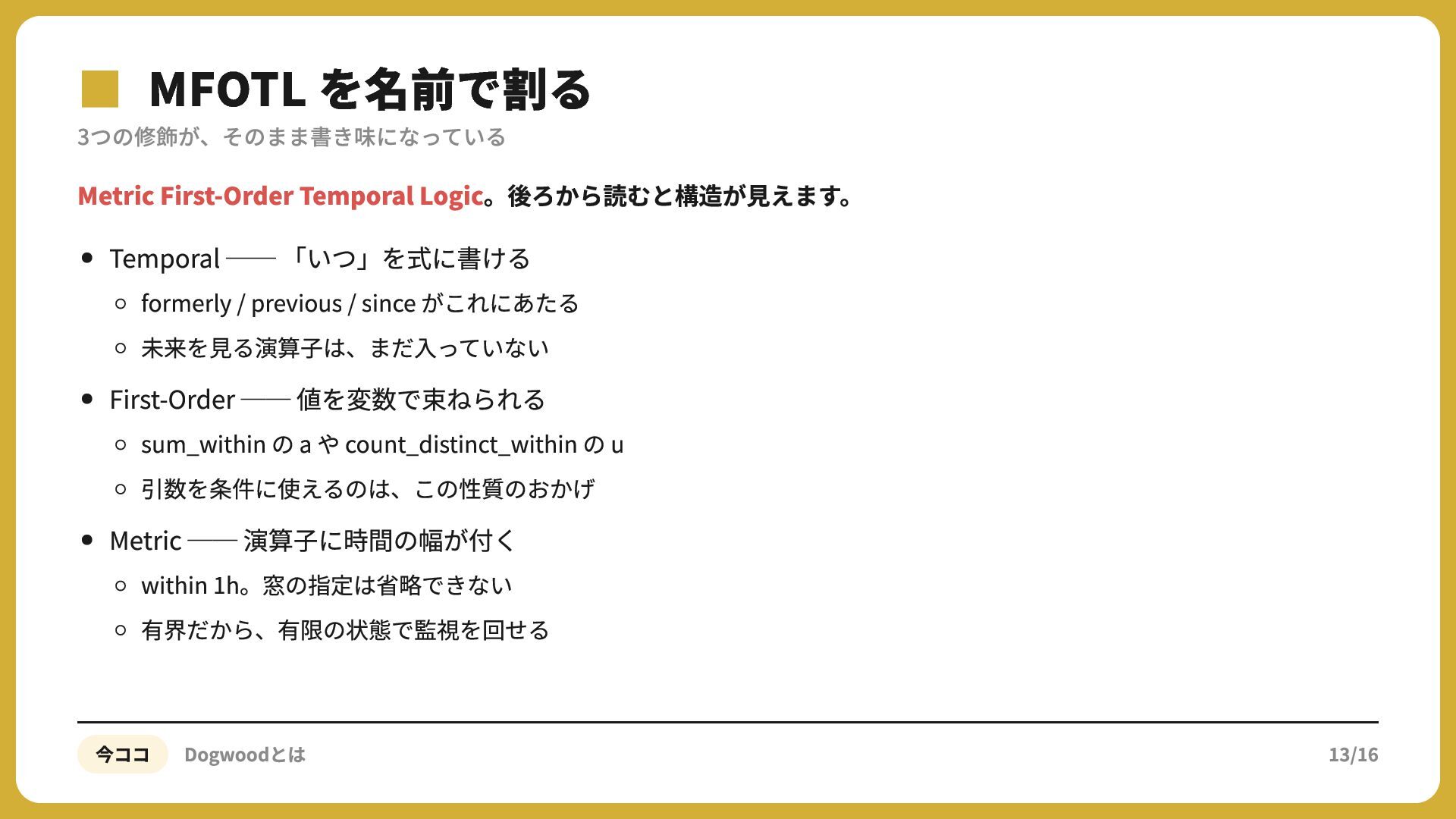 MFOTL を名前で割る

3つの修飾が、そのまま書き味になっている

Metric First-Order Temporal Logic。後ろから読むと構造が見えます。

- Temporal —— 「いつ」を式に書ける
  - formerly / previous / since がこれにあたる
  - 未来を見る演算子は、まだ入っていない
- First-Order —— 値を変数で束ねられる
  - sum_within の a や count_distinct_within の u
  - 引数を条件に使えるのは、この性質のおかげ
- Metric —— 演算子に時間の幅が付く
  - within 1h。窓の指定は省略できない
  - 有界だから、有限の状態で監視を回せる

今ココ Dogwoodとは

13/16